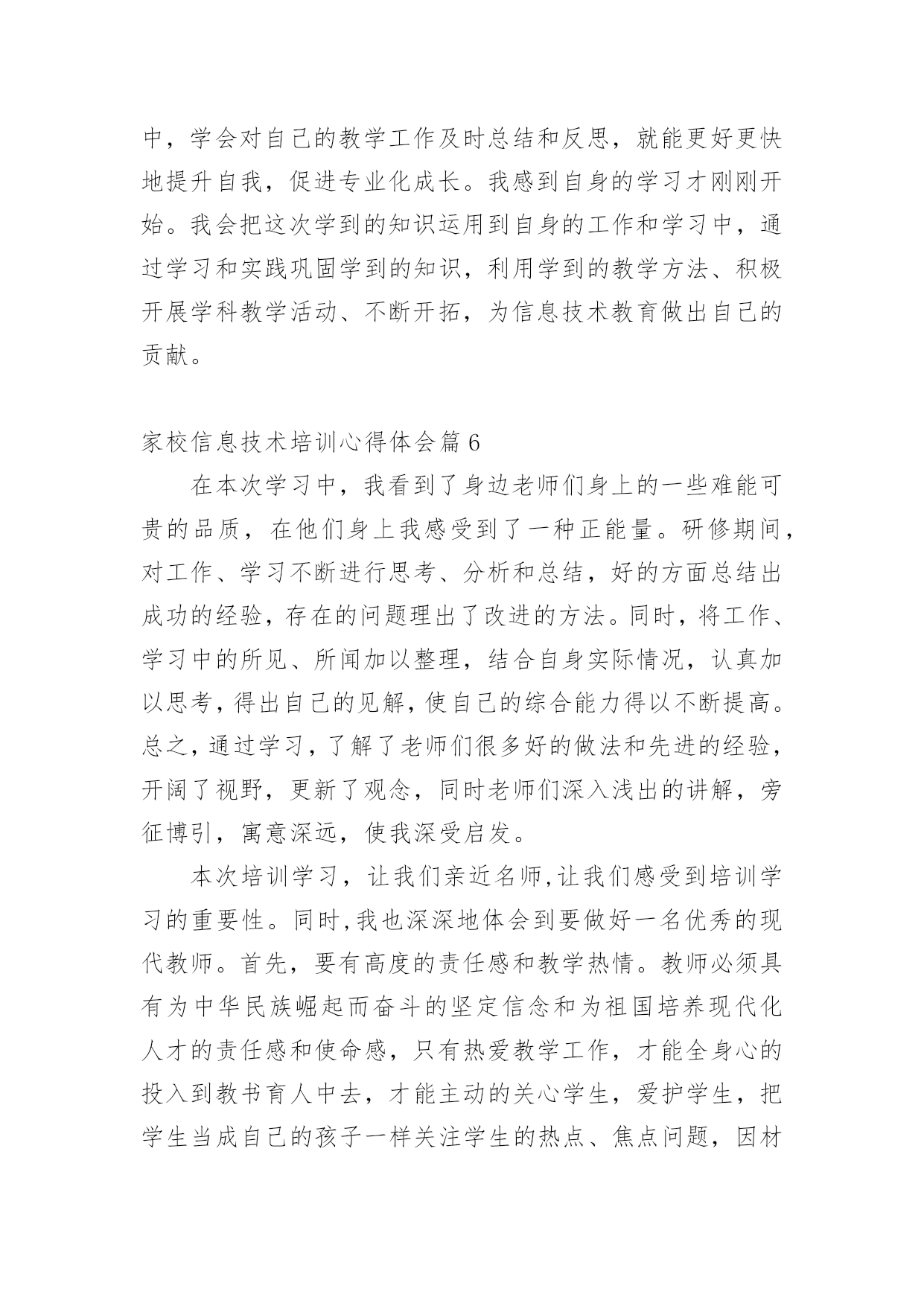 中，学会对自己的教学工作及时总结和反思，就能更好更快地提升自我，促进专业化成长。我感到自身的学习才刚刚开始。我会把这次学到的知识运用到自身的工作和学习中，通过学习和实践巩固学到的知识，利用学到的教学方法、积极开展学科教学活动、不断开拓，为信息技术教育做出自己的贡献。

家校信息技术培训心得体会篇 6

在本次学习中，我看到了身边老师们身上的一些难能可贵的品质，在他们身上我感受到了一种正能量。研修期间，对工作、学习不断进行思考、分析和总结，好的方面总结出成功的经验，存在的问题理出了改进的方法。同时，将工作、学习中的所见、所闻加以整理，结合自身实际情况，认真加以思考，得出自己的见解，使自己的综合能力得以不断提高。总之，通过学习，了解了老师们很多好的做法和先进的经验，开阔了视野，更新了观念，同时老师们深入浅出的讲解，旁征博引，寓意深远，使我深受启发。

本次培训学习，让我们亲近名师,让我们感受到培训学习的重要性。同时,我也深深地体会到要做好一名优秀的现代教师。首先，要有高度的责任感和教学热情。教师必须具有为中华民族崛起而奋斗的坚定信念和为祖国培养现代化人才的责任感和使命感，只有热爱教学工作，才能全身心的投入到教书育人中去，才能主动的关心学生，爱护学生，把学生当成自己的孩子一样关注学生的热点、焦点问题，因材